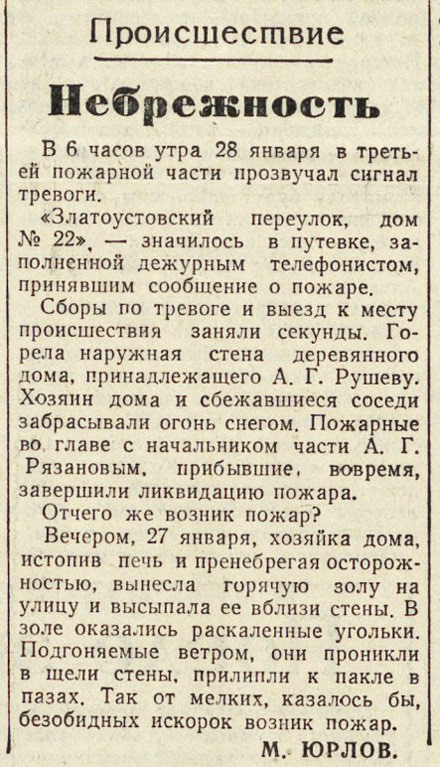 Происшествие

Небрежность

В 6 часов утра 28 января в третьей пожарной части прозвучал сигнал тревоги.

«Златоустовский переулок, дом № 22», — значилось в путевке, заполненной дежурным телефонистом, принявшим сообщение о пожаре.

Сборы по тревоге и выезд к месту происшествия заняли секунды. Горела наружная стена деревянного дома, принадлежащего А. Г. Рушеву. Хозяин дома и сбежавшиеся соседи забрасывали огонь снегом. Пожарные во главе с начальником части А. Г. Рязановым, прибывшие, вовремя, завершили ликвидацию пожара.

Отчего же возник пожар?

Вечером, 27 января, хозяйка дома, истопив печь и пренебрегая осторожностью, вынесла горячую золу на улицу и высыпала ее вблизи стены. В золе оказались раскаленные угольки. Подгоняемые ветром, они проникли в щели стены, прилипли к пакле в пазах. Так от мелких, казалось бы, безобидных искорок возник пожар.

М. ЮРЛОВ.